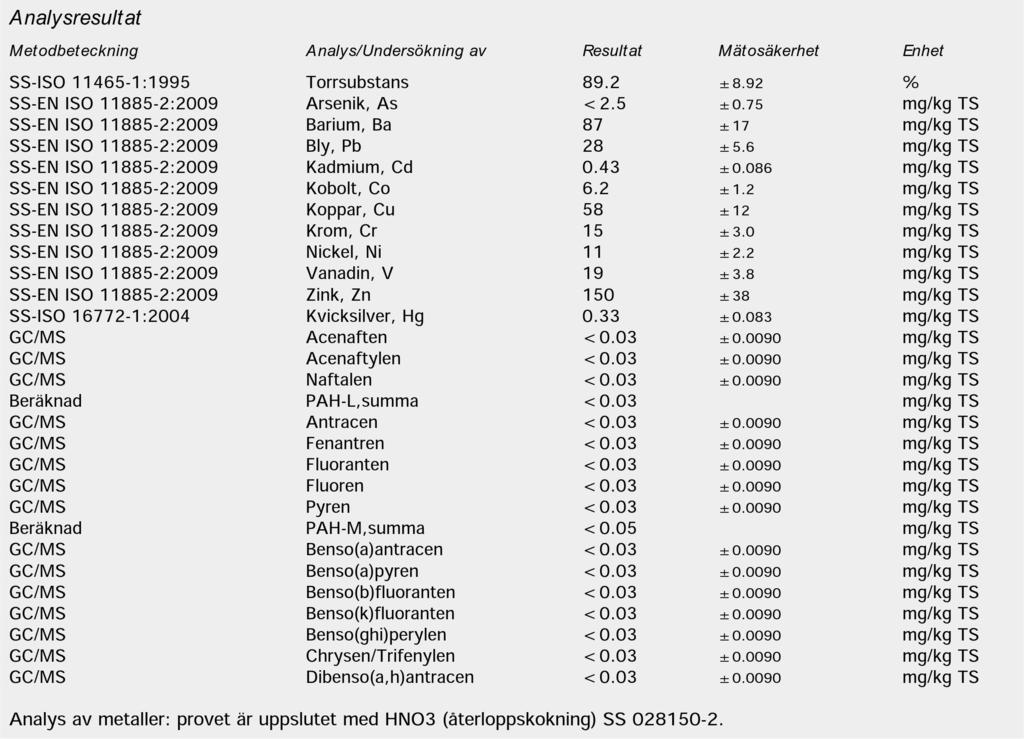 Analysresultat

| Metodbeteckning | Analys/Undersökning av | Resultat | Mätosäkerhet | Enhet |
|---|---|---|---|---|
| SS-ISO 11465-1:1995 | Torrsubstans | 89.2 | ± 8.92 | % |
| SS-EN ISO 11885-2:2009 | Arsenik, As | < 2.5 | ± 0.75 | mg/kg TS |
| SS-EN ISO 11885-2:2009 | Barium, Ba | 87 | ± 17 | mg/kg TS |
| SS-EN ISO 11885-2:2009 | Bly, Pb | 28 | ± 5.6 | mg/kg TS |
| SS-EN ISO 11885-2:2009 | Kadmium, Cd | 0.43 | ± 0.086 | mg/kg TS |
| SS-EN ISO 11885-2:2009 | Kobolt, Co | 6.2 | ± 1.2 | mg/kg TS |
| SS-EN ISO 11885-2:2009 | Koppar, Cu | 58 | ± 12 | mg/kg TS |
| SS-EN ISO 11885-2:2009 | Krom, Cr | 15 | ± 3.0 | mg/kg TS |
| SS-EN ISO 11885-2:2009 | Nickel, Ni | 11 | ± 2.2 | mg/kg TS |
| SS-EN ISO 11885-2:2009 | Vanadin, V | 19 | ± 3.8 | mg/kg TS |
| SS-EN ISO 11885-2:2009 | Zink, Zn | 150 | ± 38 | mg/kg TS |
| SS-ISO 16772-1:2004 | Kvicksilver, Hg | 0.33 | ± 0.083 | mg/kg TS |
| GC/MS | Acenaften | < 0.03 | ± 0.0090 | mg/kg TS |
| GC/MS | Acenaftylen | < 0.03 | ± 0.0090 | mg/kg TS |
| GC/MS | Naftalen | < 0.03 | ± 0.0090 | mg/kg TS |
| Beräknad | PAH-L,summa | < 0.03 | | mg/kg TS |
| GC/MS | Antracen | < 0.03 | ± 0.0090 | mg/kg TS |
| GC/MS | Fenantren | < 0.03 | ± 0.0090 | mg/kg TS |
| GC/MS | Fluoranten | < 0.03 | ± 0.0090 | mg/kg TS |
| GC/MS | Fluoren | < 0.03 | ± 0.0090 | mg/kg TS |
| GC/MS | Pyren | < 0.03 | ± 0.0090 | mg/kg TS |
| Beräknad | PAH-M,summa | < 0.05 | | mg/kg TS |
| GC/MS | Benso(a)antracen | < 0.03 | ± 0.0090 | mg/kg TS |
| GC/MS | Benso(a)pyren | < 0.03 | ± 0.0090 | mg/kg TS |
| GC/MS | Benso(b)fluoranten | < 0.03 | ± 0.0090 | mg/kg TS |
| GC/MS | Benso(k)fluoranten | < 0.03 | ± 0.0090 | mg/kg TS |
| GC/MS | Benso(ghi)perylen | < 0.03 | ± 0.0090 | mg/kg TS |
| GC/MS | Chrysen/Trifenylen | < 0.03 | ± 0.0090 | mg/kg TS |
| GC/MS | Dibenso(a,h)antracen | < 0.03 | ± 0.0090 | mg/kg TS |

Analys av metaller: provet är uppslutet med HNO3 (återloppskokning) SS 028150-2.